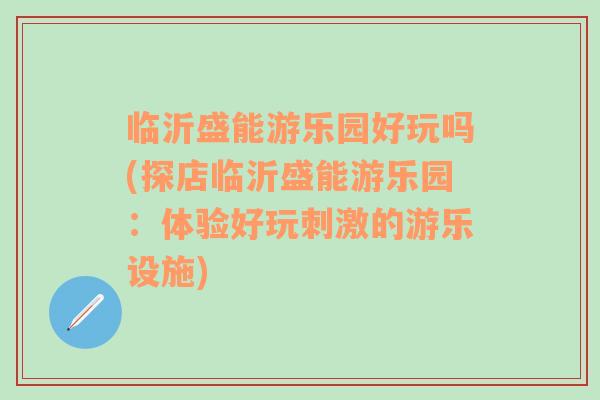 临沂盛能游乐园好玩吗(探店临沂盛能游乐园：体验好玩刺激的游乐设施)